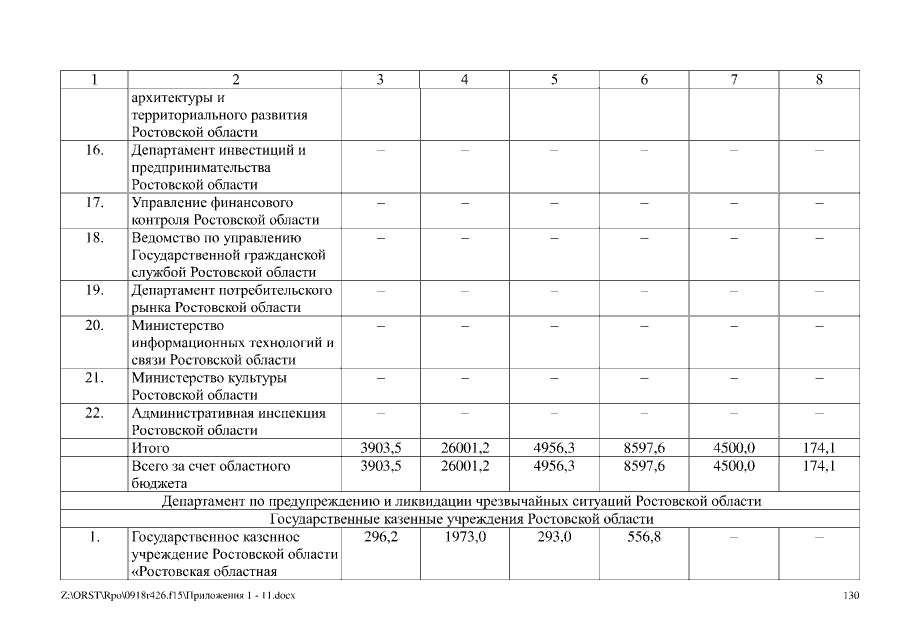 | 1 | 2 | 3 | 4 | 5 | 6 | 7 | 8 |
|---|---|---|---|---|---|---|---|
| | архитектуры и территориального развития Ростовской области | | | | | | |
| 16. | Департамент инвестиций и предпринимательства Ростовской области | – | – | – | – | – | – |
| 17. | Управление финансового контроля Ростовской области | – | – | – | – | – | – |
| 18. | Ведомство по управлению Государственной гражданской службой Ростовской области | – | – | – | – | – | – |
| 19. | Департамент потребительского рынка Ростовской области | – | – | – | – | – | – |
| 20. | Министерство информационных технологий и связи Ростовской области | – | – | – | – | – | – |
| 21. | Министерство культуры Ростовской области | – | – | – | – | – | – |
| 22. | Административная инспекция Ростовской области | – | – | – | – | – | – |
| | Итого | 3903,5 | 26001,2 | 4956,3 | 8597,6 | 4500,0 | 174,1 |
| | Всего за счет областного бюджета | 3903,5 | 26001,2 | 4956,3 | 8597,6 | 4500,0 | 174,1 |
| Департамент по предупреждению и ликвидации чрезвычайных ситуаций Ростовской области | | | | | | | |
| Государственные казенные учреждения Ростовской области | | | | | | | |
| 1. | Государственное казенное учреждение Ростовской области «Ростовская областная | 296,2 | 1973,0 | 293,0 | 556,8 | – | – |

Z:\ORST\Rpo\0918r426.f15\Приложения 1 - 11.docx 130